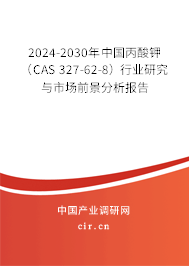 2024-2030年中国丙酸钾（CAS 327-62-8）行业研究与市场前景分析报告

中国产业调研网

cir.cn